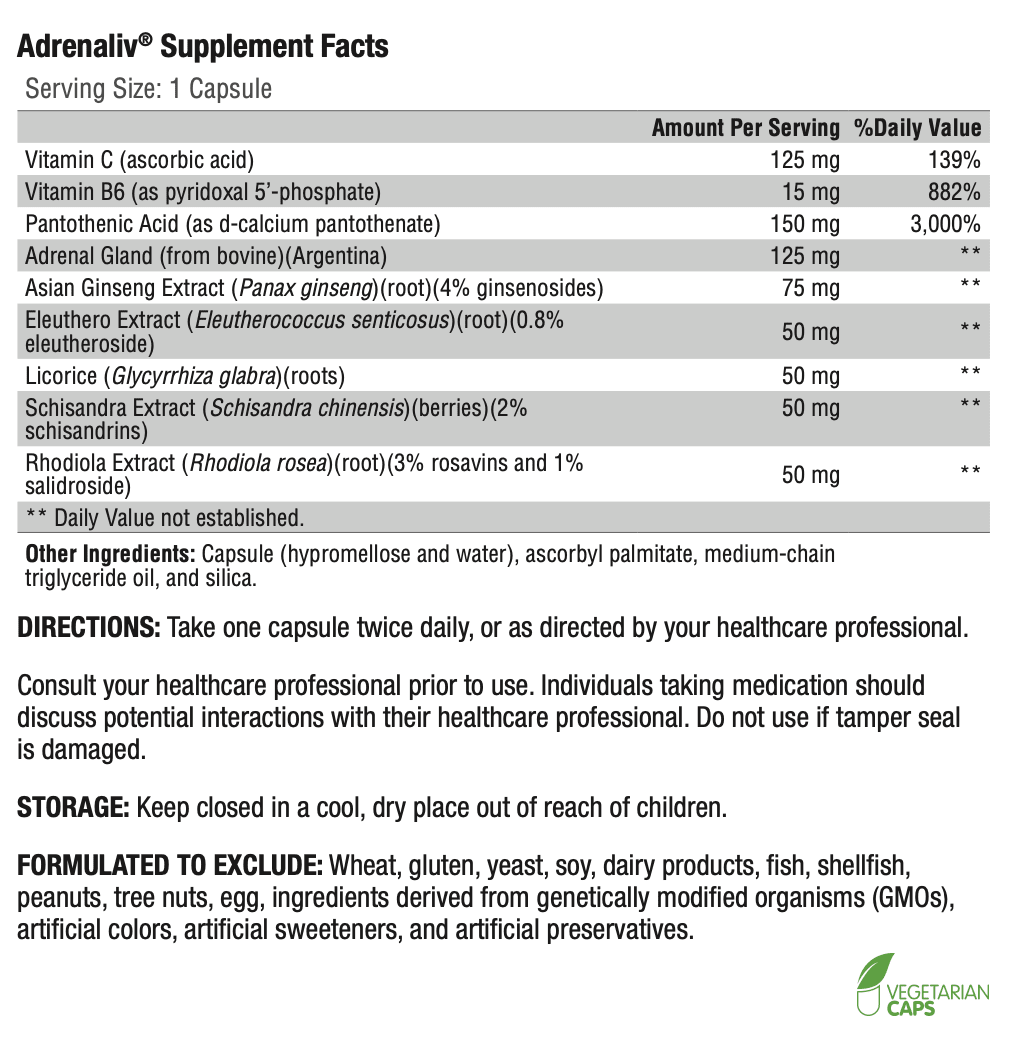 Adrenaliv® Supplement Facts

Serving Size: 1 Capsule

|  | Amount Per Serving | %Daily Value |
|---|---|---|
| Vitamin C (ascorbic acid) | 125 mg | 139% |
| Vitamin B6 (as pyridoxal 5'-phosphate) | 15 mg | 882% |
| Pantothenic Acid (as d-calcium pantothenate) | 150 mg | 3,000% |
| Adrenal Gland (from bovine)(Argentina) | 125 mg | ** |
| Asian Ginseng Extract (Panax ginseng)(root)(4% ginsenosides) | 75 mg | ** |
| Eleuthero Extract (Eleutherococcus senticosus)(root)(0.8% eleutheroside) | 50 mg | ** |
| Licorice (Glycyrrhiza glabra)(roots) | 50 mg | ** |
| Schisandra Extract (Schisandra chinensis)(berries)(2% schisandrins) | 50 mg | ** |
| Rhodiola Extract (Rhodiola rosea)(root)(3% rosavins and 1% salidroside) | 50 mg | ** |
| ** Daily Value not established. |  |  |

Other Ingredients: Capsule (hypromellose and water), ascorbyl palmitate, medium-chain triglyceride oil, and silica.

DIRECTIONS: Take one capsule twice daily, or as directed by your healthcare professional.

Consult your healthcare professional prior to use. Individuals taking medication should discuss potential interactions with their healthcare professional. Do not use if tamper seal is damaged.

STORAGE: Keep closed in a cool, dry place out of reach of children.

FORMULATED TO EXCLUDE: Wheat, gluten, yeast, soy, dairy products, fish, shellfish, peanuts, tree nuts, egg, ingredients derived from genetically modified organisms (GMOs), artificial colors, artificial sweeteners, and artificial preservatives.

VEGETARIAN
CAPS